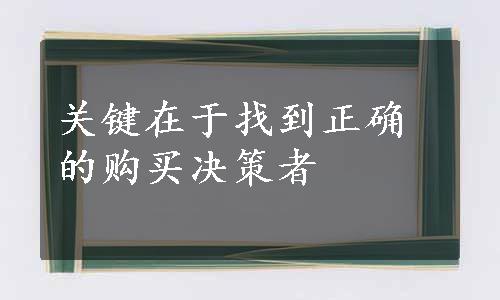 关键在于找到正确的购买决策者